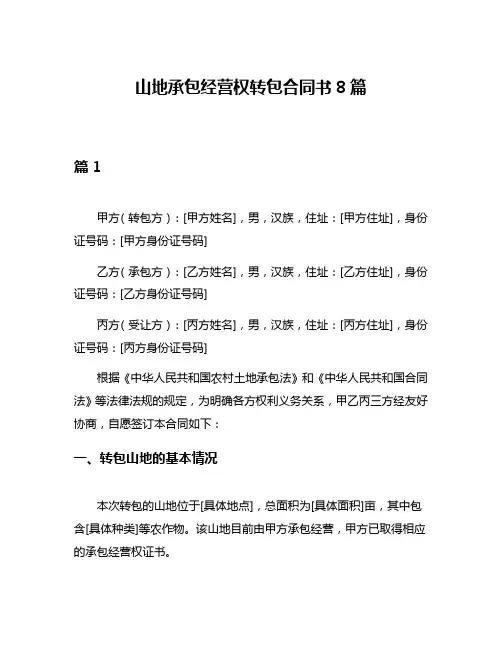 山地承包经营权转包合同书 8 篇

篇 1

甲方（转包方）：[甲方姓名]，男，汉族，住址：[甲方住址]，身份证号码：[甲方身份证号码]

乙方（承包方）：[乙方姓名]，男，汉族，住址：[乙方住址]，身份证号码：[乙方身份证号码]

丙方（受让方）：[丙方姓名]，男，汉族，住址：[丙方住址]，身份证号码：[丙方身份证号码]

根据《中华人民共和国农村土地承包法》和《中华人民共和国合同法》等法律法规的规定，为明确各方权利义务关系，甲乙丙三方经友好协商，自愿签订本合同如下：

一、转包山地的基本情况

本次转包的山地位于[具体地点]，总面积为[具体面积]亩，其中包含[具体种类]等农作物。该山地目前由甲方承包经营，甲方已取得相应的承包经营权证书。